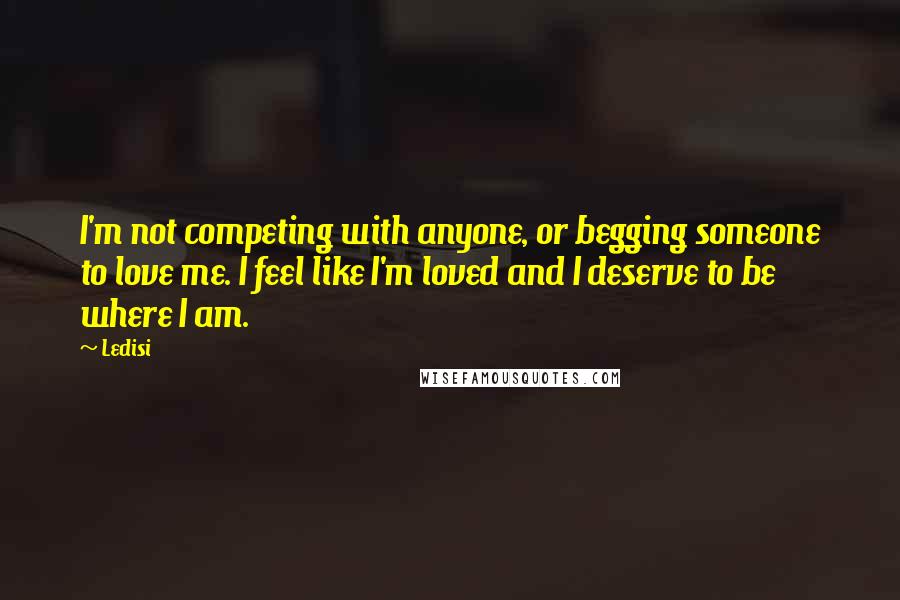 I'm not competing with anyone, or begging someone to love me. I feel like I'm loved and I deserve to be where I am.

~ Ledisi

WISEFAMOUSQUOTES.COM